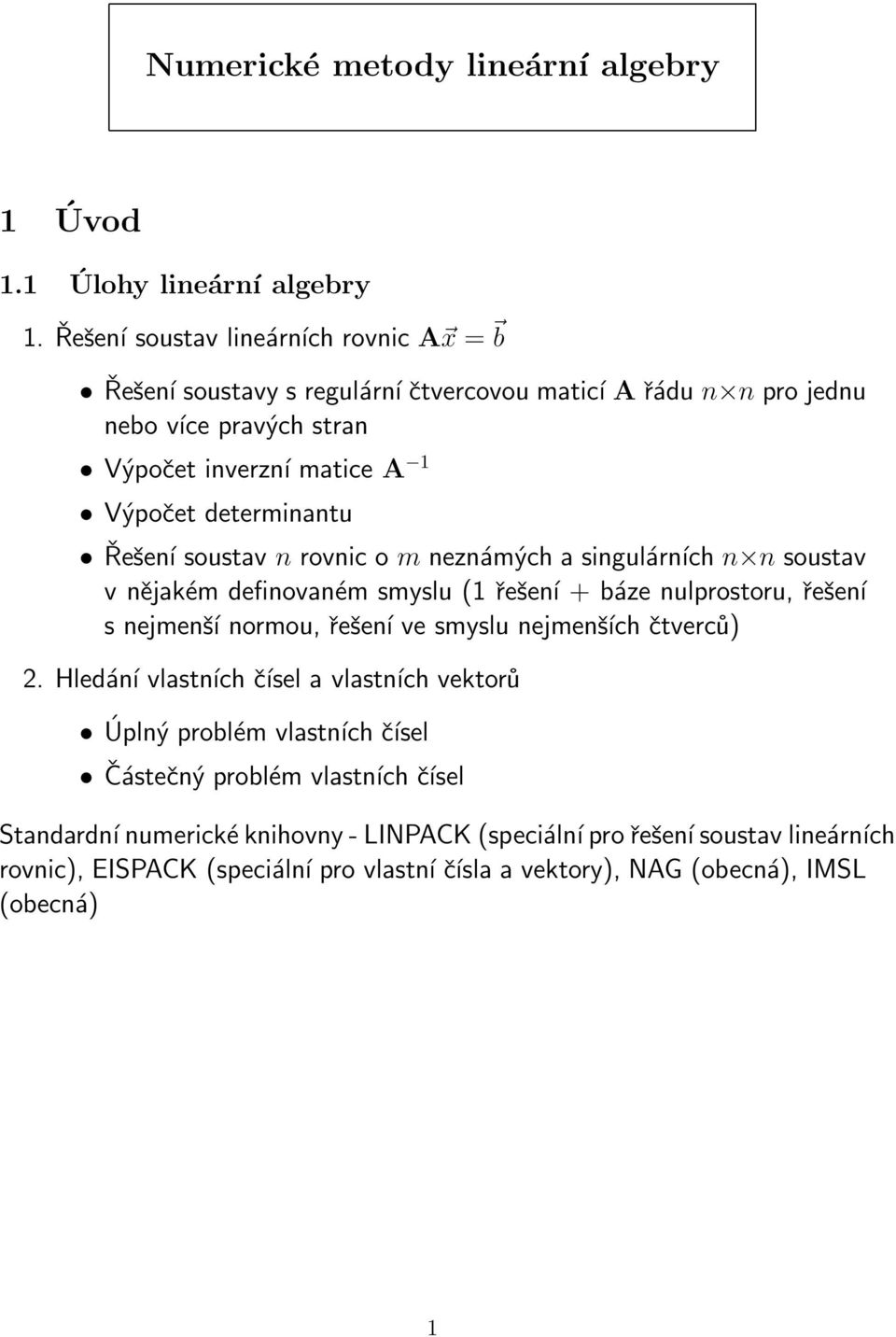 Numerické metody lineární algebry

1 Úvod

1.1 Úlohy lineární algebry

1. Řešení soustav lineárních rovnic $\mathbf{A}\vec{x} = \vec{b}$

• Řešení soustavy s regulární čtvercovou maticí $\mathbf{A}$ řádu $n \times n$ pro jednu nebo více pravých stran

• Výpočet inverzní matice $\mathbf{A}^{-1}$

• Výpočet determinantu

• Řešení soustav $n$ rovnic o $m$ neznámých a singulárních $n \times n$ soustav v nějakém definovaném smyslu (1 řešení + báze nulprostoru, řešení s nejmenší normou, řešení ve smyslu nejmenších čtverců)

2. Hledání vlastních čísel a vlastních vektorů

• Úplný problém vlastních čísel

• Částečný problém vlastních čísel

Standardní numerické knihovny - LINPACK (speciální pro řešení soustav lineárních rovnic), EISPACK (speciální pro vlastní čísla a vektory), NAG (obecná), IMSL (obecná)

1